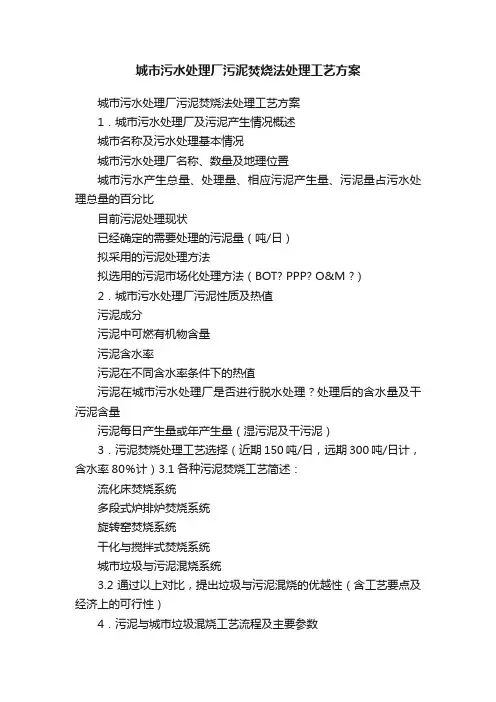 城市污水处理厂污泥焚烧法处理工艺方案

城市污水处理厂污泥焚烧法处理工艺方案

1．城市污水处理厂及污泥产生情况概述

城市名称及污水处理基本情况

城市污水处理厂名称、数量及地理位置

城市污水产生总量、处理量、相应污泥产生量、污泥量占污水处理总量的百分比

目前污泥处理现状

已经确定的需要处理的污泥量（吨/日）

拟采用的污泥处理方法

拟选用的污泥市场化处理方法（BOT? PPP? O&M ?）

2．城市污水处理厂污泥性质及热值

污泥成分

污泥中可燃有机物含量

污泥含水率

污泥在不同含水率条件下的热值

污泥在城市污水处理厂是否进行脱水处理？处理后的含水量及干污泥含量

污泥每日产生量或年产生量（湿污泥及干污泥）

3．污泥焚烧处理工艺选择（近期150吨/日，远期300吨/日计，含水率80%计）3.1 各种污泥焚烧工艺简述：

流化床焚烧系统

多段式炉排炉焚烧系统

旋转窑焚烧系统

干化与搅拌式焚烧系统

城市垃圾与污泥混烧系统

3.2 通过以上对比，提出垃圾与污泥混烧的优越性（含工艺要点及经济上的可行性）

4．污泥与城市垃圾混烧工艺流程及主要参数